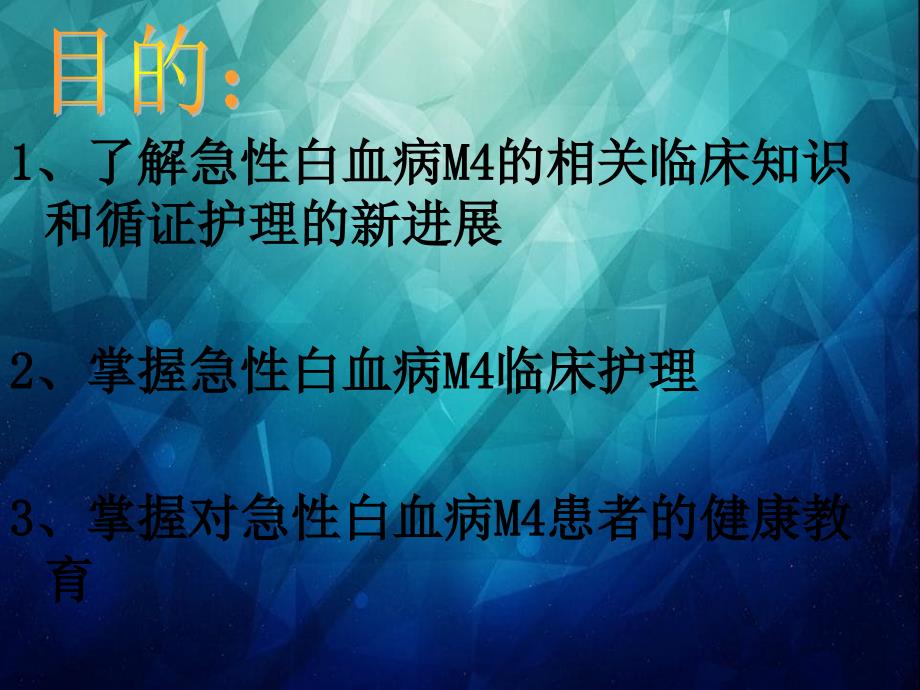 目的:

1、了解急性白血病M4的相关临床知识和循证护理的新进展

2、掌握急性白血病M4临床护理

3、掌握对急性白血病M4患者的健康教育